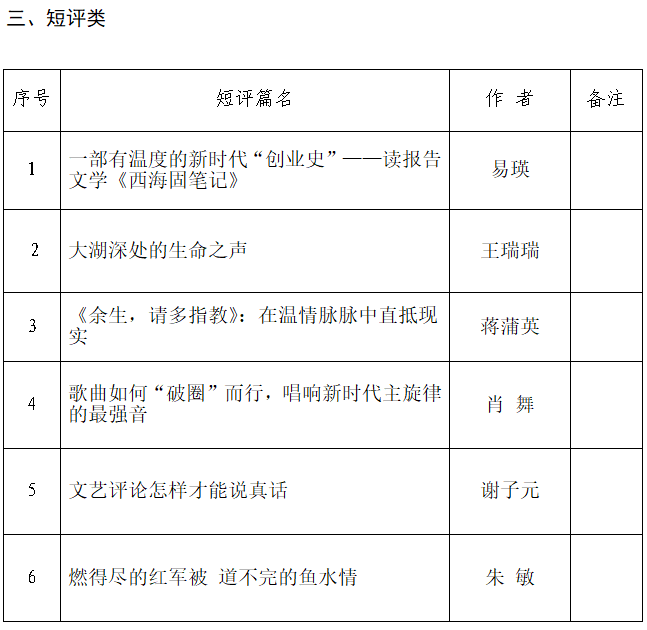 三、短评类

| 序号 | 短评篇名 | 作 者 | 备注 |
|---|---|---|---|
| 1 | 一部有温度的新时代“创业史”——读报告文学《西海固笔记》 | 易瑛 | |
| 2 | 大湖深处的生命之声 | 王瑞瑞 | |
| 3 | 《余生，请多指教》：在温情脉脉中直抵现实 | 蒋蒲英 | |
| 4 | 歌曲如何“破圈”而行，唱响新时代主旋律的最强音 | 肖 舞 | |
| 5 | 文艺评论怎样才能说真话 | 谢子元 | |
| 6 | 燃得尽的红军被 道不完的鱼水情 | 朱 敏 | |